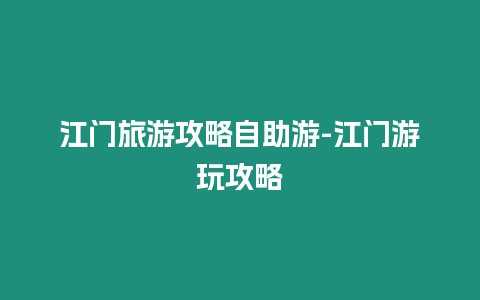 江门旅游攻略自助游-江门游玩攻略